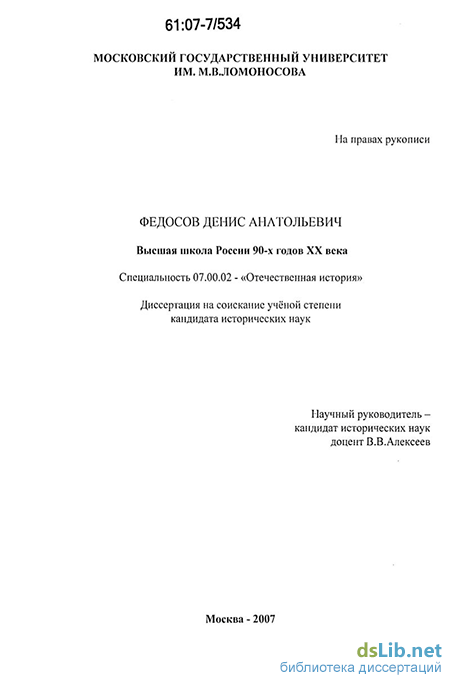 61:07-7/534

МОСКОВСКИЙ ГОСУДАРСТВЕННЫЙ УНИВЕРСИТЕТ
ИМ. М.В.ЛОМОНОСОВА

На правах рукописи

ФЕДОСОВ ДЕНИС АНАТОЛЬЕВИЧ

Высшая школа России 90-х годов XX века

Специальность 07.00.02 - «Отечественная история»

Диссертация на соискание учёной степени
кандидата исторических наук

Научный руководитель –
кандидат исторических наук
доцент В.В.Алексеев

Москва - 2007

dsLib.net
библиотека диссертаций